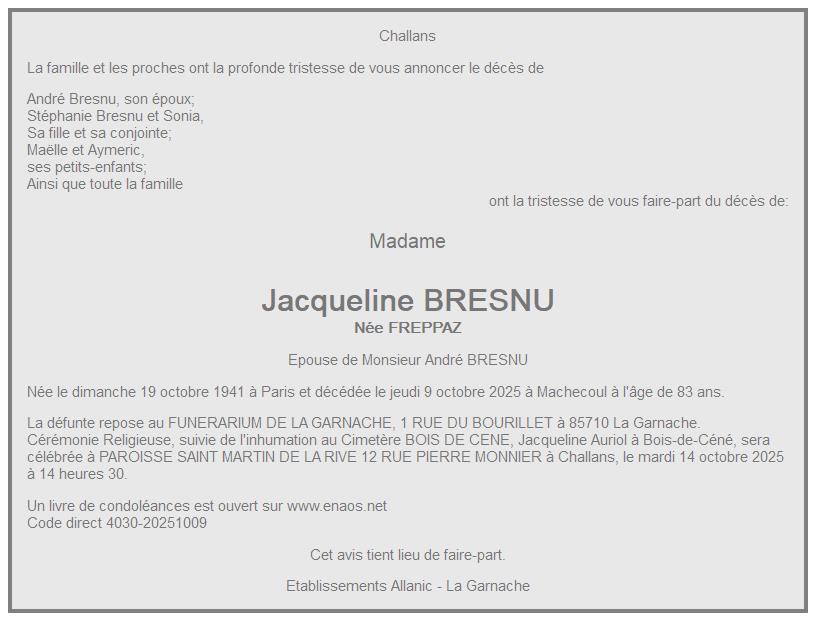 Challans

La famille et les proches ont la profonde tristesse de vous annoncer le décès de

André Bresnu, son époux;
Stéphanie Bresnu et Sonia,
Sa fille et sa conjointe;
Maëlle et Aymeric,
ses petits-enfants;
Ainsi que toute la famille

ont la tristesse de vous faire-part du décès de:

Madame

Jacqueline BRESNU
Née FREPPAZ

Epouse de Monsieur André BRESNU

Née le dimanche 19 octobre 1941 à Paris et décédée le jeudi 9 octobre 2025 à Machecoul à l'âge de 83 ans.

La défunte repose au FUNERARIUM DE LA GARNACHE, 1 RUE DU BOURILLET à 85710 La Garnache.
Cérémonie Religieuse, suivie de l'inhumation au Cimetère BOIS DE CENE, Jacqueline Auriol à Bois-de-Céné, sera célébrée à PAROISSE SAINT MARTIN DE LA RIVE 12 RUE PIERRE MONNIER à Challans, le mardi 14 octobre 2025 à 14 heures 30.

Un livre de condoléances est ouvert sur www.enaos.net
Code direct 4030-20251009

Cet avis tient lieu de faire-part.

Etablissements Allanic - La Garnache